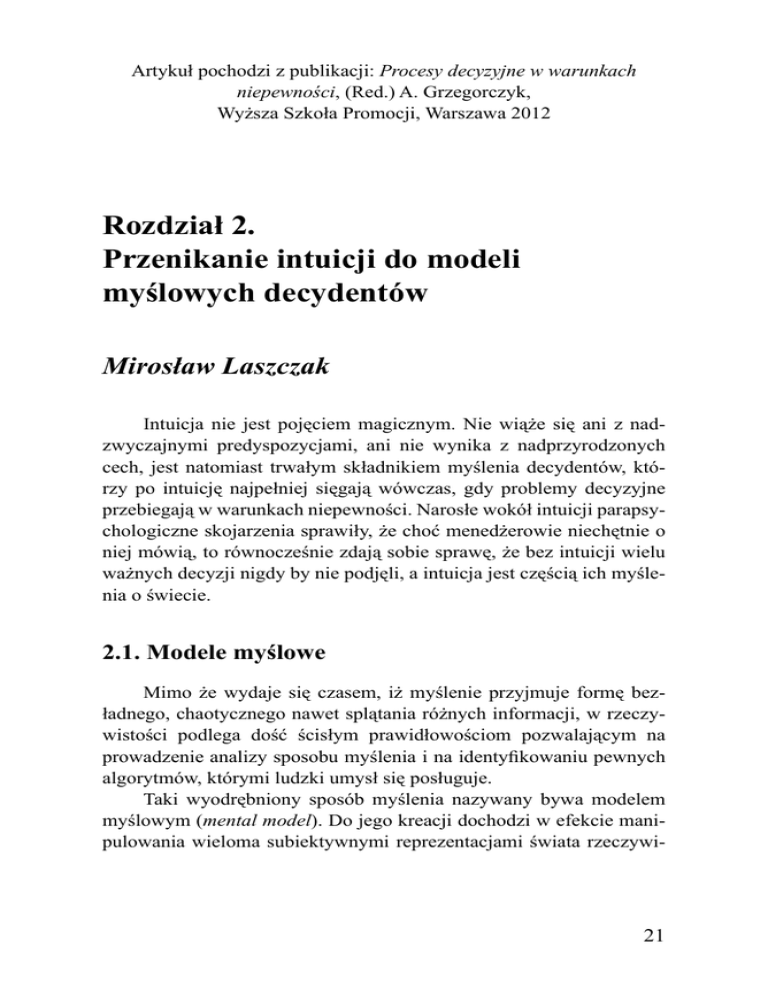 Artykuł pochodzi z publikacji: Procesy decyzyjne w warunkach niepewności, (Red.) A. Grzegorczyk, Wyższa Szkoła Promocji, Warszawa 2012

Rozdział 2.
Przenikanie intuicji do modeli myślowych decydentów

Mirosław Laszczak

Intuicja nie jest pojęciem magicznym. Nie wiąże się ani z nadzwyczajnymi predyspozycjami, ani nie wynika z nadprzyrodzonych cech, jest natomiast trwałym składnikiem myślenia decydentów, którzy po intuicję najpełniej sięgają wówczas, gdy problemy decyzyjne przebiegają w warunkach niepewności. Narosłe wokół intuicji parapsychologiczne skojarzenia sprawiły, że choć menedżerowie niechętnie o niej mówią, to równocześnie zdają sobie sprawę, że bez intuicji wielu ważnych decyzji nigdy by nie podjęli, a intuicja jest częścią ich myślenia o świecie.

2.1. Modele myślowe

Mimo że wydaje się czasem, iż myślenie przyjmuje formę bezładnego, chaotycznego nawet splątania różnych informacji, w rzeczywistości podlega dość ścisłym prawidłowościom pozwalającym na prowadzenie analizy sposobu myślenia i na identyfikowaniu pewnych algorytmów, którymi ludzki umysł się posługuje.

Taki wyodrębniony sposób myślenia nazywany bywa modelem myślowym (mental model). Do jego kreacji dochodzi w efekcie manipulowania wieloma subiektywnymi reprezentacjami świata rzeczywi-

21